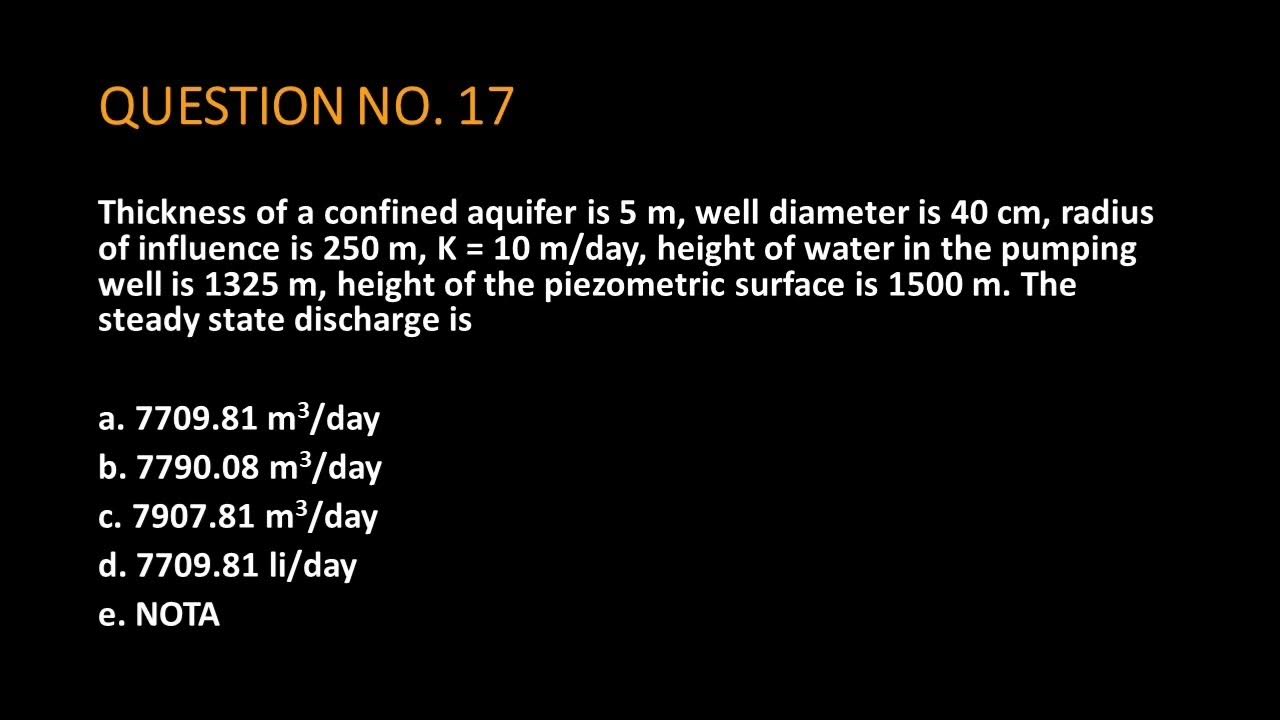 QUESTION NO. 17

Thickness of a confined aquifer is 5 m, well diameter is 40 cm, radius of influence is 250 m, K = 10 m/day, height of water in the pumping well is 1325 m, height of the piezometric surface is 1500 m. The steady state discharge is

a. 7709.81 $m^3$/day
b. 7790.08 $m^3$/day
c. 7907.81 $m^3$/day
d. 7709.81 li/day
e. NOTA